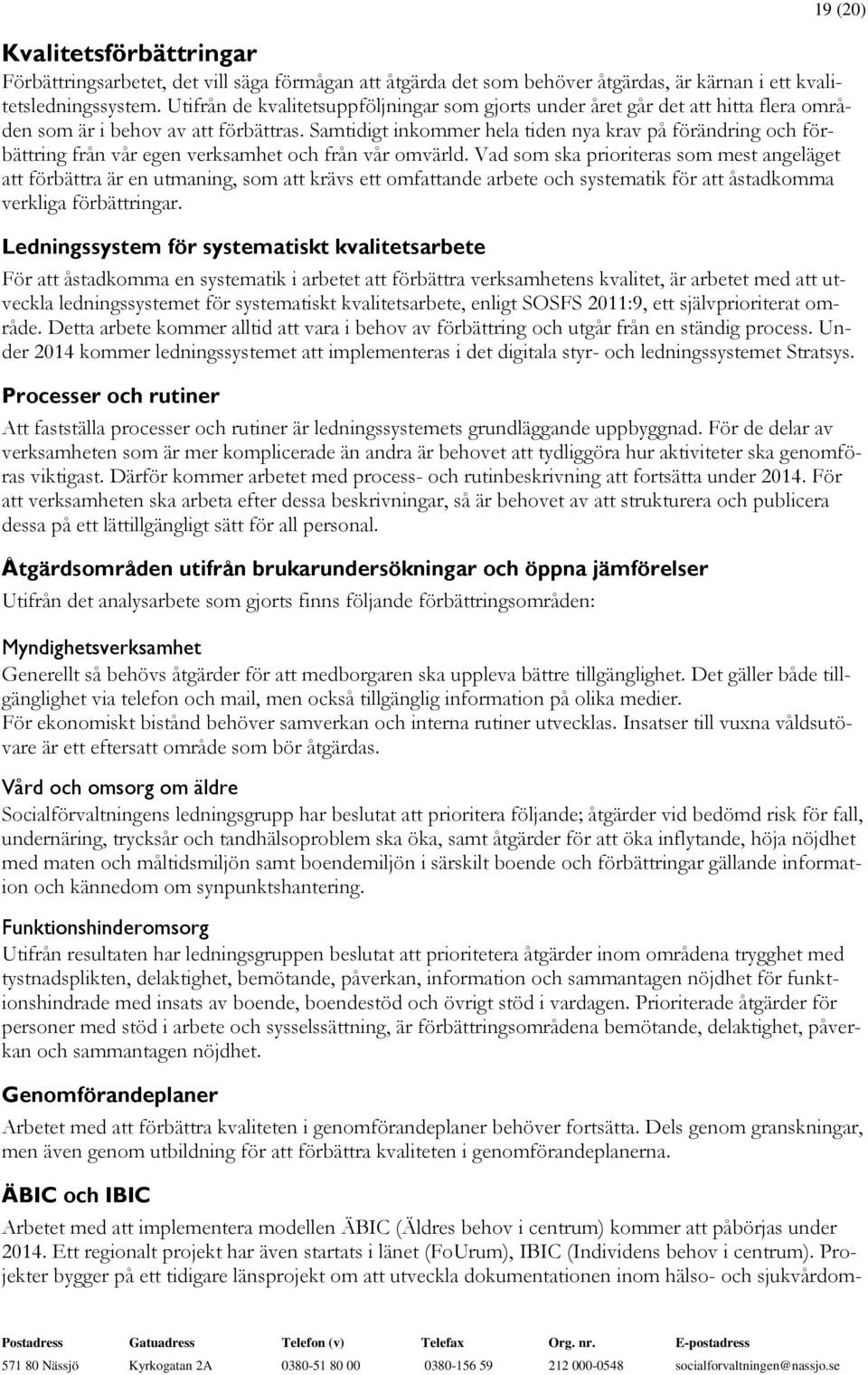 19 (20)

Kvalitetsförbättringar

Förbättringsarbetet, det vill säga förmågan att åtgärda det som behöver åtgärdas, är kärnan i ett kvalitetsledningssystem. Utifrån de kvalitetsuppföljningar som gjorts under året går det att hitta flera områden som är i behov av att förbättras. Samtidigt inkommer hela tiden nya krav på förändring och förbättring från vår egen verksamhet och från vår omvärld. Vad som ska prioriteras som mest angeläget att förbättra är en utmaning, som att krävs ett omfattande arbete och systematik för att åstadkomma verkliga förbättringar.

Ledningssystem för systematiskt kvalitetsarbete

För att åstadkomma en systematik i arbetet att förbättra verksamhetens kvalitet, är arbetet med att utveckla ledningssystemet för systematiskt kvalitetsarbete, enligt SOSFS 2011:9, ett självprioriterat område. Detta arbete kommer alltid att vara i behov av förbättring och utgår från en ständig process. Under 2014 kommer ledningssystemet att implementeras i det digitala styr- och ledningssystemet Stratsys.

Processer och rutiner

Att fastställa processer och rutiner är ledningssystemets grundläggande uppbyggnad. För de delar av verksamheten som är mer komplicerade än andra är behovet att tydliggöra hur aktiviteter ska genomföras viktigast. Därför kommer arbetet med process- och rutinbeskrivning att fortsätta under 2014. För att verksamheten ska arbeta efter dessa beskrivningar, så är behovet av att strukturera och publicera dessa på ett lättillgängligt sätt för all personal.

Åtgärdsområden utifrån brukarundersökningar och öppna jämförelser

Utifrån det analysarbete som gjorts finns följande förbättringsområden:

Myndighetsverksamhet

Generellt så behövs åtgärder för att medborgaren ska uppleva bättre tillgänglighet. Det gäller både tillgänglighet via telefon och mail, men också tillgänglig information på olika medier.
För ekonomiskt bistånd behöver samverkan och interna rutiner utvecklas. Insatser till vuxna våldsutövare är ett eftersatt område som bör åtgärdas.

Vård och omsorg om äldre

Socialförvaltningens ledningsgrupp har beslutat att prioritera följande; åtgärder vid bedömd risk för fall, undernäring, trycksår och tandhälsoproblem ska öka, samt åtgärder för att öka inflytande, höja nöjdhet med maten och måltidsmiljön samt boendemiljön i särskilt boende och förbättringar gällande information och kännedom om synpunktshantering.

Funktionshinderomsorg

Utifrån resultaten har ledningsgruppen beslutat att prioritetera åtgärder inom områdena trygghet med tystnadsplikten, delaktighet, bemötande, påverkan, information och sammantagen nöjdhet för funktionshindrade med insats av boende, boendestöd och övrigt stöd i vardagen. Prioriterade åtgärder för personer med stöd i arbete och sysselssättning, är förbättringsområdena bemötande, delaktighet, påverkan och sammantagen nöjdhet.

Genomförandeplaner

Arbetet med att förbättra kvaliteten i genomförandeplaner behöver fortsätta. Dels genom granskningar, men även genom utbildning för att förbättra kvaliteten i genomförandeplanerna.

ÄBIC och IBIC

Arbetet med att implementera modellen ÄBIC (Äldres behov i centrum) kommer att påbörjas under 2014. Ett regionalt projekt har även startats i länet (FoUrum), IBIC (Individens behov i centrum). Projekter bygger på ett tidigare länsprojekt om att utveckla dokumentationen inom hälso- och sjukvårdom-

| Postadress | Gatuadress | Telefon (v) | Telefax | Org. nr. | E-postadress |
|---|---|---|---|---|---|
| 571 80 Nässjö | Kyrkogatan 2A | 0380-51 80 00 | 0380-156 59 | 212 000-0548 | socialforvaltningen@nassjo.se |